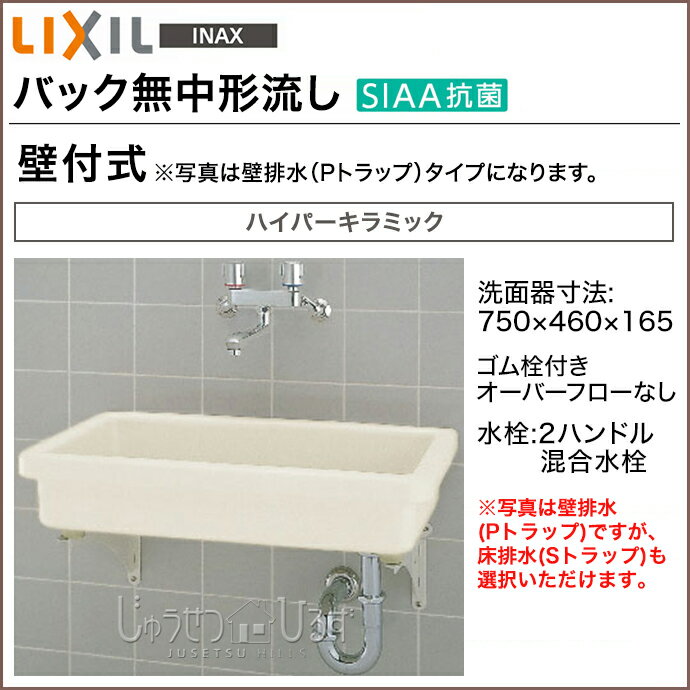 LIXIL INAX

バック無中形流し SIAA抗菌

壁付式 ※写真は壁排水(Pトラップ)タイプになります。

ハイパーキラミック

洗面器寸法:
750×460×165

ゴム栓付き
オーバーフローなし

水栓:2ハンドル
混合水栓

※写真は壁排水(Pトラップ)ですが、床排水(Sトラップ)も選択いただけます。

じゅうせつひるず
JUSETSU HILLS